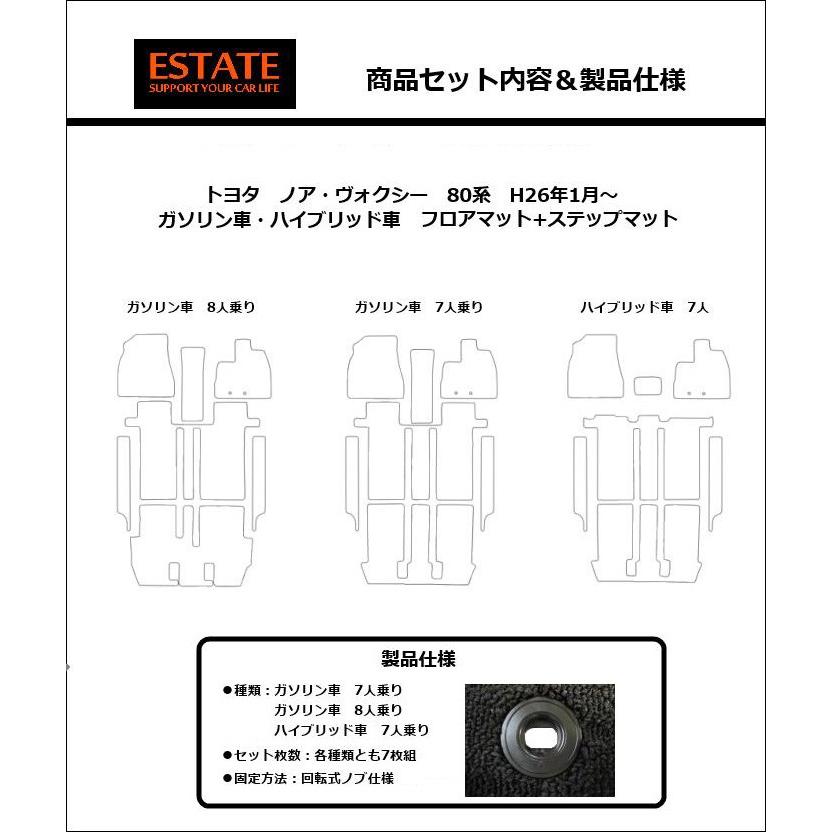 ESTATE
SUPPORT YOUR CAR LIFE

商品セット内容＆製品仕様

トヨタ　ノア・ヴォクシー　80系　H26年1月～
ガソリン車・ハイブリッド車　フロアマット+ステップマット

ガソリン車　8人乗り

ガソリン車　7人乗り

ハイブリッド車　7人

製品仕様

●種類：ガソリン車　7人乗り
ガソリン車　8人乗り
ハイブリッド車　7人乗り

●セット枚数：各種類とも7枚組

●固定方法：回転式ノブ仕様